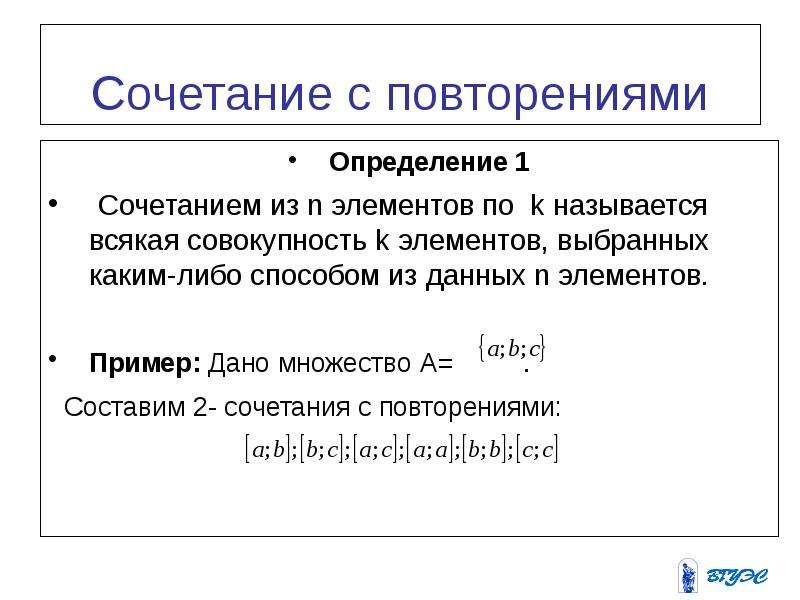 Сочетание с повторениями

• Определение 1

• Сочетанием из n элементов по k называется всякая совокупность k элементов, выбранных каким-либо способом из данных n элементов.

• **Пример:** Дано множество А= $\{a;b;c\}$.

Составим 2- сочетания с повторениями:

$[a;b];[b;c];[a;c];[a;a];[b;b];[c;c]$

ВГУЭС